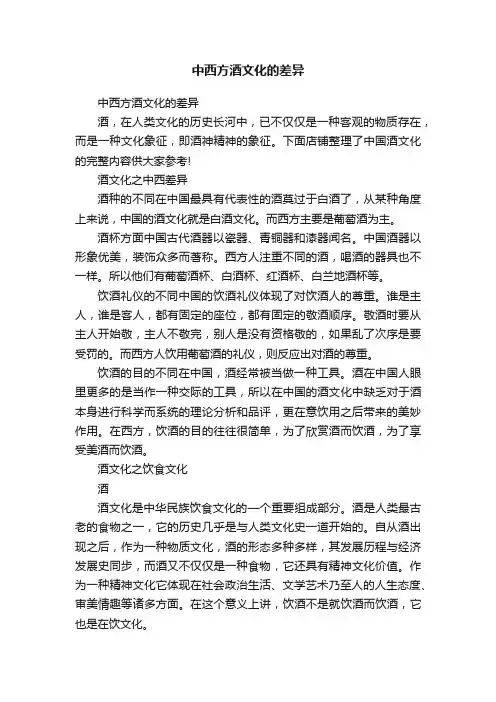 中西方酒文化的差异

中西方酒文化的差异

酒，在人类文化的历史长河中，已不仅仅是一种客观的物质存在，而是一种文化象征，即酒神精神的象征。下面店铺整理了中国酒文化的完整内容供大家参考!

酒文化之中西差异

酒种的不同在中国最具有代表性的酒莫过于白酒了，从某种角度上来说，中国的酒文化就是白酒文化。而西方主要是葡萄酒为主。

酒杯方面中国古代酒器以瓷器、青铜器和漆器闻名。中国酒器以形象优美，装饰众多而著称。西方人注重不同的酒，喝酒的器具也不一样。所以他们有葡萄酒杯、白酒杯、红酒杯、白兰地酒杯等。

饮酒礼仪的不同中国的饮酒礼仪体现了对饮酒人的尊重。谁是主人，谁是客人，都有固定的座位，都有固定的敬酒顺序。敬酒时要从主人开始敬，主人不敬完，别人是没有资格敬的，如果乱了次序是要受罚的。而西方人饮用葡萄酒的礼仪，则反应出对酒的尊重。

饮酒的目的不同在中国，酒经常被当做一种工具。酒在中国人眼里更多的是当作一种交际的工具，所以在中国的酒文化中缺乏对于酒本身进行科学而系统的理论分析和品评，更在意饮用之后带来的美妙作用。在西方，饮酒的目的往往很简单，为了欣赏酒而饮酒，为了享受美酒而饮酒。

酒文化之饮食文化

酒

酒文化是中华民族饮食文化的一个重要组成部分。酒是人类最古老的食物之一，它的历史几乎是与人类文化史一道开始的。自从酒出现之后，作为一种物质文化，酒的形态多种多样，其发展历程与经济发展史同步，而酒又不仅仅是一种食物，它还具有精神文化价值。作为一种精神文化它体现在社会政治生活、文学艺术乃至人的人生态度、审美情趣等诸多方面。在这个意义上讲，饮酒不是就饮酒而饮酒，它也是在饮文化。